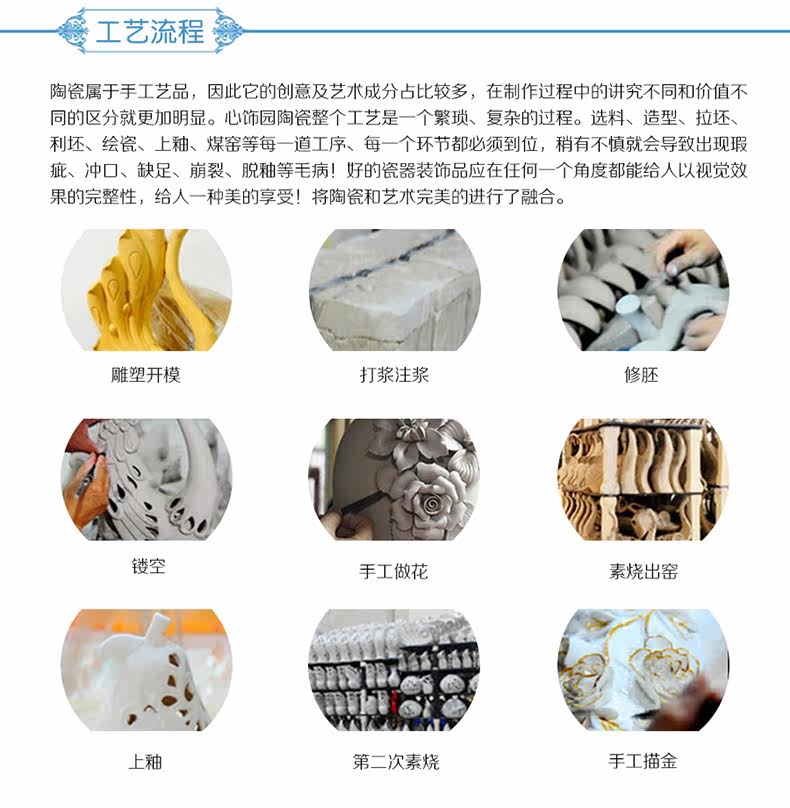 工艺流程

陶瓷属于手工艺品，因此它的创意及艺术成分占比较多，在制作过程中的讲究不同和价值不同的区分就更加明显。心饰园陶瓷整个工艺是一个繁琐、复杂的过程。选料、造型、拉坯、利坯、绘瓷、上釉、煤窑等每一道工序、每一个环节都必须到位，稍有不慎就会导致出现瑕疵、冲口、缺足、崩裂、脱釉等毛病！好的瓷器装饰品应在任何一个角度都能给人以视觉效果的完整性，给人一种美的享受！将陶瓷和艺术完美的进行了融合。

雕塑开模

打浆注浆

修胚

镂空

手工做花

素烧出窑

上釉

第二次素烧

手工描金